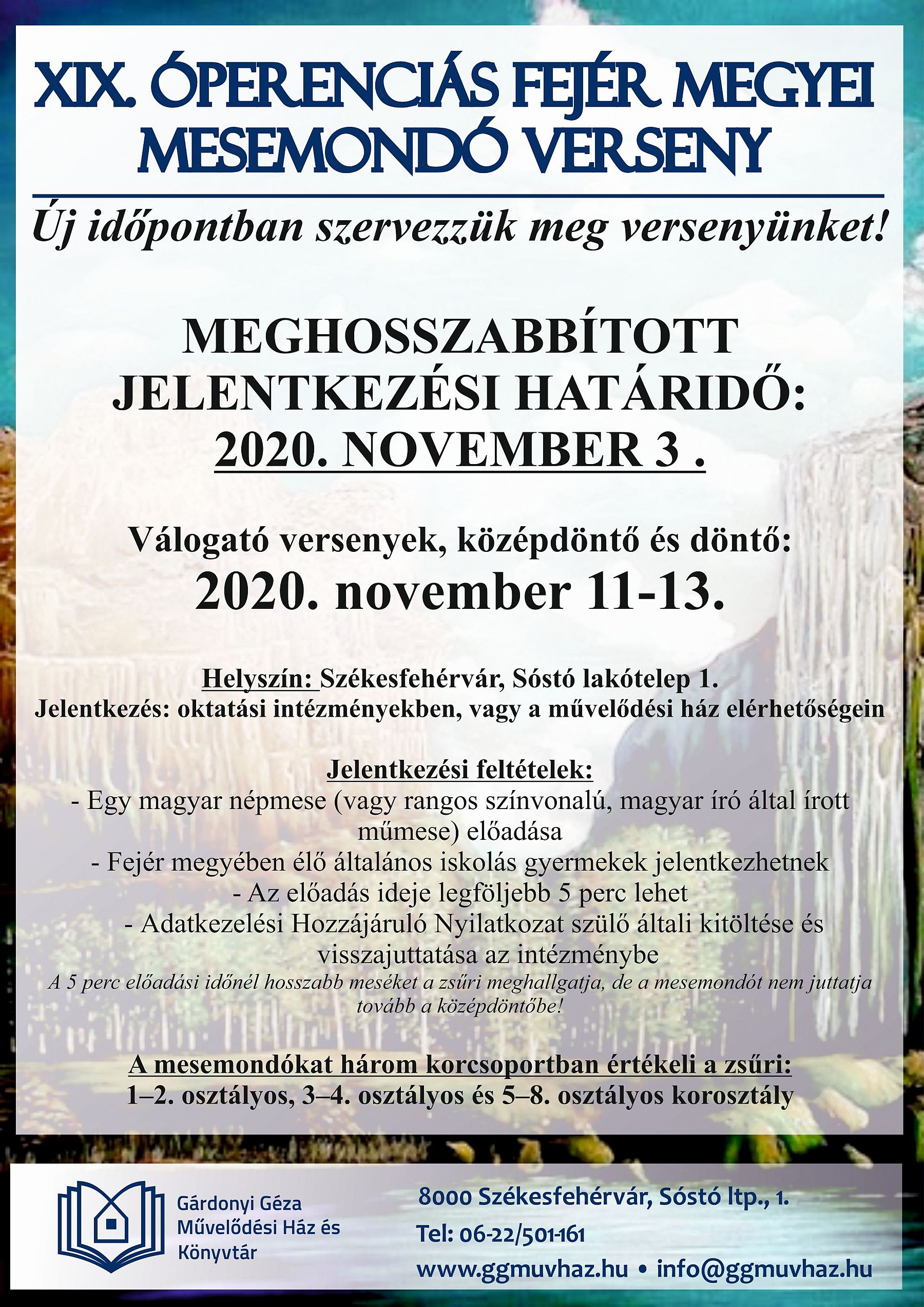 XIX. ÓPERENCIÁS FEJÉR MEGYEI MESEMONDÓ VERSENY

Új időpontban szervezzük meg versenyünket!

MEGHOSSZABBÍTOTT JELENTKEZÉSI HATÁRIDŐ: 2020. NOVEMBER 3 .

Válogató versenyek, középdöntő és döntő:
2020. november 11-13.

Helyszín: Székesfehérvár, Sóstó lakótelep 1.
Jelentkezés: oktatási intézményekben, vagy a művelődési ház elérhetőségein

Jelentkezési feltételek:
- Egy magyar népmese (vagy rangos színvonalú, magyar író által írott műmese) előadása
- Fejér megyében élő általános iskolás gyermekek jelentkezhetnek
- Az előadás ideje legföljebb 5 perc lehet
- Adatkezelési Hozzájáruló Nyilatkozat szülő általi kitöltése és visszajuttatása az intézménybe
A 5 perc előadási időnél hosszabb meséket a zsűri meghallgatja, de a mesemondót nem juttatja tovább a középdöntőbe!

A mesemondókat három korcsoportban értékeli a zsűri:
1–2. osztályos, 3–4. osztályos és 5–8. osztályos korosztály

Gárdonyi Géza Művelődési Ház és Könyvtár

8000 Székesfehérvár, Sóstó ltp., 1.
Tel: 06-22/501-161
www.ggmuvhaz.hu • info@ggmuvhaz.hu